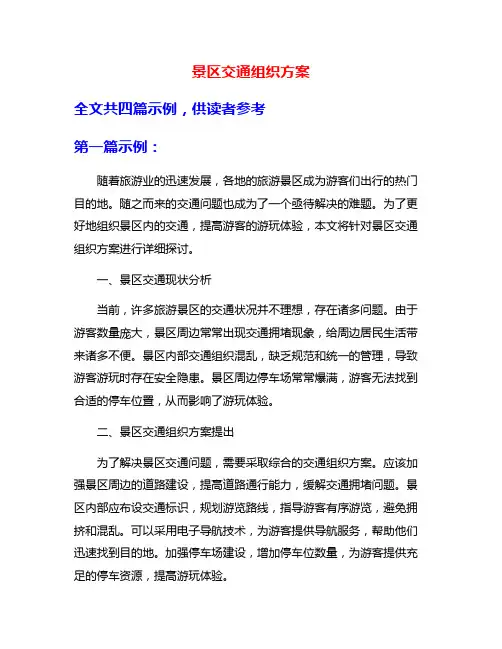 景区交通组织方案

全文共四篇示例，供读者参考

第一篇示例：

随着旅游业的迅速发展，各地的旅游景区成为游客们出行的热门目的地。随之而来的交通问题也成为了一个亟待解决的难题。为了更好地组织景区内的交通，提高游客的游玩体验，本文将针对景区交通组织方案进行详细探讨。

一、景区交通现状分析

当前，许多旅游景区的交通状况并不理想，存在诸多问题。由于游客数量庞大，景区周边常常出现交通拥堵现象，给周边居民生活带来诸多不便。景区内部交通组织混乱，缺乏规范和统一的管理，导致游客游玩时存在安全隐患。景区周边停车场常常爆满，游客无法找到合适的停车位置，从而影响了游玩体验。

二、景区交通组织方案提出

为了解决景区交通问题，需要采取综合的交通组织方案。应该加强景区周边的道路建设，提高道路通行能力，缓解交通拥堵问题。景区内部应布设交通标识，规划游览路线，指导游客有序游览，避免拥挤和混乱。可以采用电子导航技术，为游客提供导航服务，帮助他们迅速找到目的地。加强停车场建设，增加停车位数量，为游客提供充足的停车资源，提高游玩体验。